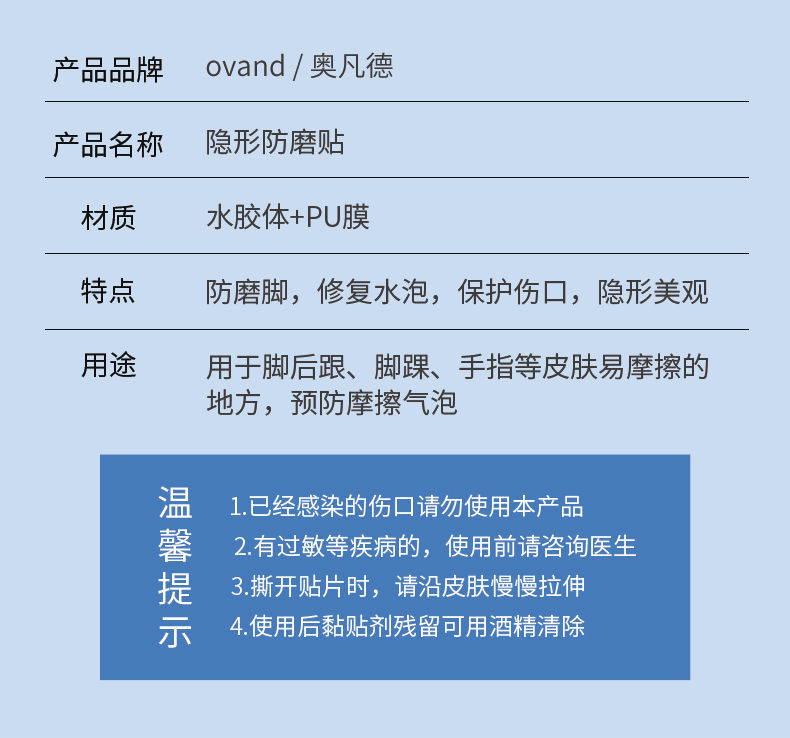 | 产品品牌 | ovand / 奥凡德 |
|---|---|
| 产品名称 | 隐形防磨贴 |
| 材质 | 水胶体+PU膜 |
| 特点 | 防磨脚，修复水泡，保护伤口，隐形美观 |
| 用途 | 用于脚后跟、脚踝、手指等皮肤易摩擦的地方，预防摩擦气泡 |

温馨提示

1.已经感染的伤口请勿使用本产品
2.有过敏等疾病的，使用前请咨询医生
3.撕开贴片时，请沿皮肤慢慢拉伸
4.使用后黏贴剂残留可用酒精清除